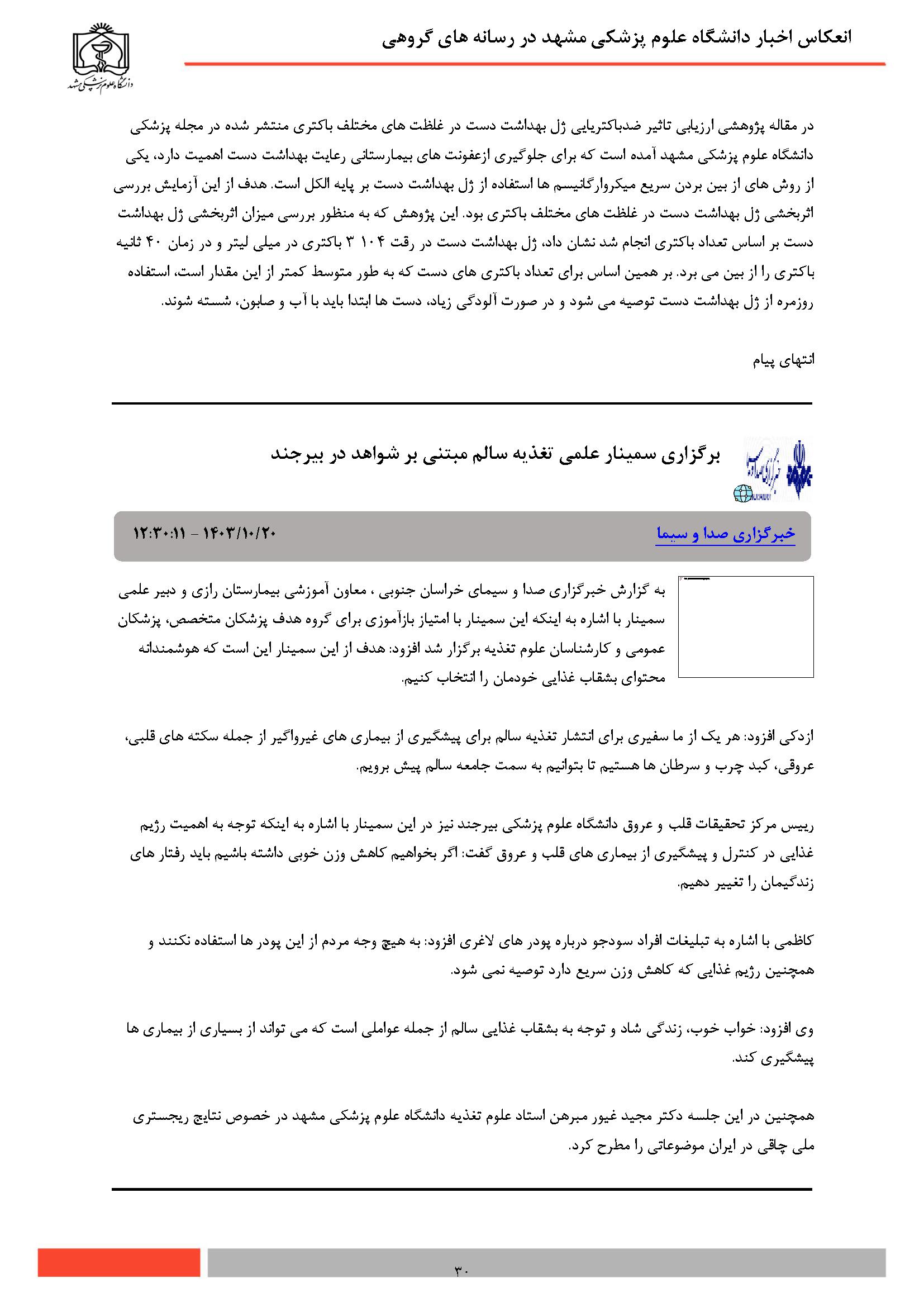 انعکاس اخبار دانشگاه علوم پزشکی مشهد در رسانه های گروهی

دانشگاه علوم پزشکی مشهد

در مقاله پژوهشی ارزیابی تاثیر ضدباکتریایی ژل بهداشت دست در غلظت های مختلف باکتری منتشر شده در مجله پزشکی دانشگاه علوم پزشکی مشهد آمده است که برای جلوگیری ازعفونت های بیمارستانی رعایت بهداشت دست اهمیت دارد، یکی از روش های از بین بردن سریع میکروارگانیسم ها استفاده از ژل بهداشت دست بر پایه الکل است. هدف از این آزمایش بررسی اثربخشی ژل بهداشت دست در غلظت های مختلف باکتری بود. این پژوهش که به منظور بررسی میزان اثربخشی ژل بهداشت دست بر اساس تعداد باکتری انجام شد نشان داد، ژل بهداشت دست در رقت ۱۰۴ ۳ باکتری در میلی لیتر و در زمان ۴۰ ثانیه باکتری را از بین می برد. بر همین اساس برای تعداد باکتری های دست که به طور متوسط کمتر از این مقدار است، استفاده روزمره از ژل بهداشت دست توصیه می شود و در صورت آلودگی زیاد، دست ها ابتدا باید با آب و صابون، شسته شوند.

انتهای پیام

برگزاری سمینار علمی تغذیه سالم مبتنی بر شواهد در بیرجند

خبرگزاری صدا و سیما

۱۴۰۳/۱۰/۲۰ - ۱۲:۳۰:۱۱

به گزارش خبرگزاری صدا و سیمای خراسان جنوبی ، معاون آموزشی بیمارستان رازی و دبیر علمی سمینار با اشاره به اینکه این سمینار با امتیاز بازآموزی برای گروه هدف پزشکان متخصص، پزشکان عمومی و کارشناسان علوم تغذیه برگزار شد افزود: هدف از این سمینار این است که هوشمندانه محتوای بشقاب غذایی خودمان را انتخاب کنیم.

ازدکی افزود: هر یک از ما سفیری برای انتشار تغذیه سالم برای پیشگیری از بیماری های غیرواگیر از جمله سکته های قلبی، عروقی، کبد چرب و سرطان ها هستیم تا بتوانیم به سمت جامعه سالم پیش برویم.

رییس مرکز تحقیقات قلب و عروق دانشگاه علوم پزشکی بیرجند نیز در این سمینار با اشاره به اینکه توجه به اهمیت رژیم غذایی در کنترل و پیشگیری از بیماری های قلب و عروق گفت: اگر بخواهیم کاهش وزن خوبی داشته باشیم باید رفتار های زندگیمان را تغییر دهیم.

کاظمی با اشاره به تبلیغات افراد سودجو درباره پودر های لاغری افزود: به هیچ وجه مردم از این پودر ها استفاده نکنند و همچنین رژیم غذایی که کاهش وزن سریع دارد توصیه نمی شود.

وی افزود: خواب خوب، زندگی شاد و توجه به بشقاب غذایی سالم از جمله عواملی است که می تواند از بسیاری از بیماری ها پیشگیری کند.

همچنین در این جلسه دکتر مجید غیور مبرهن استاد علوم تغذیه دانشگاه علوم پزشکی مشهد در خصوص نتایج ریجستری ملی چاقی در ایران موضوعاتی را مطرح کرد.

۳۰